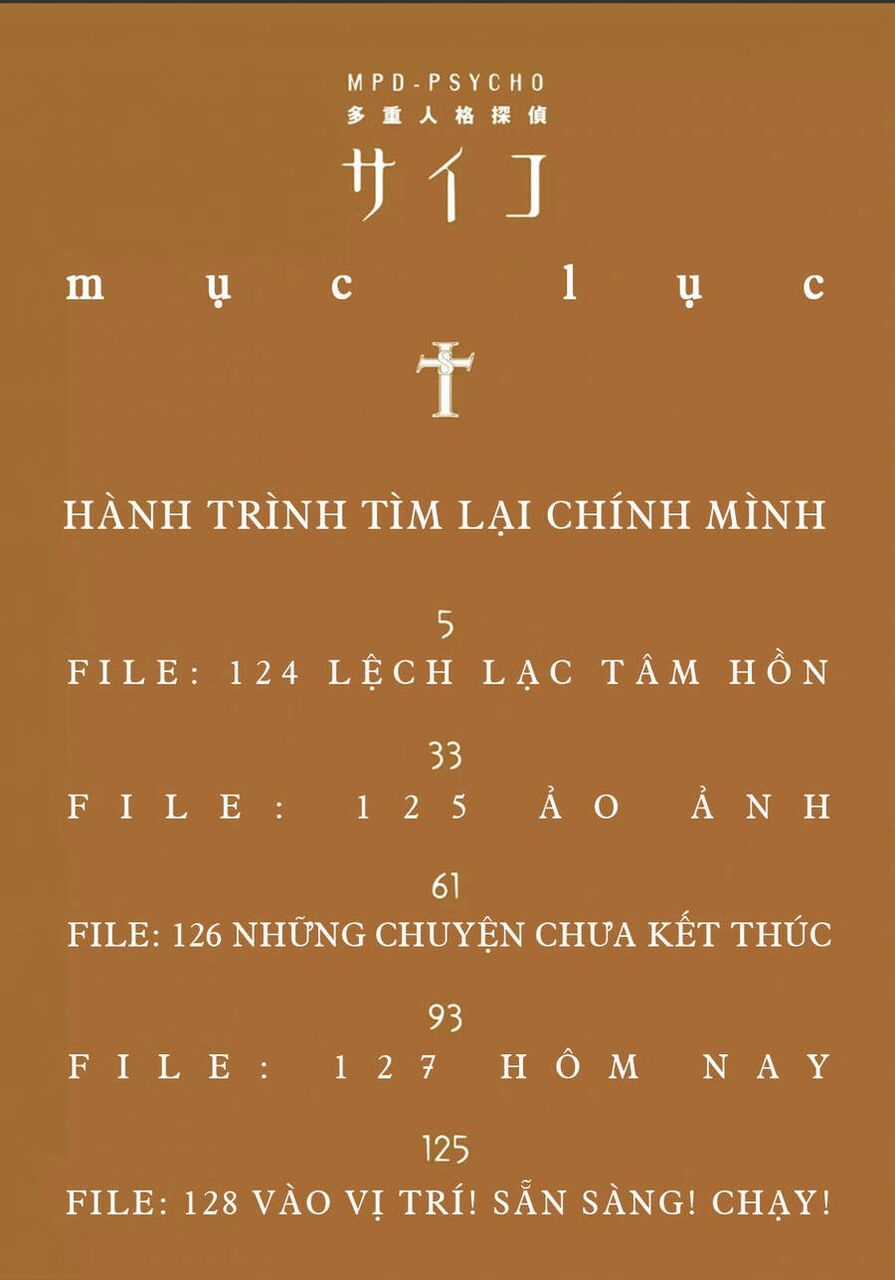 MPD-PSYCHO
多重人格探偵
サイコ

mục lục

HÀNH TRÌNH TÌM LẠI CHÍNH MÌNH

5
FILE: 124 LỆCH LẠC TÂM HỒN

33
FILE: 125 ẢO ẢNH

61
FILE: 126 NHỮNG CHUYỆN CHƯA KẾT THÚC

93
FILE: 127 HÔM NAY

125
FILE: 128 VÀO VỊ TRÍ! SẴN SÀNG! CHẠY!